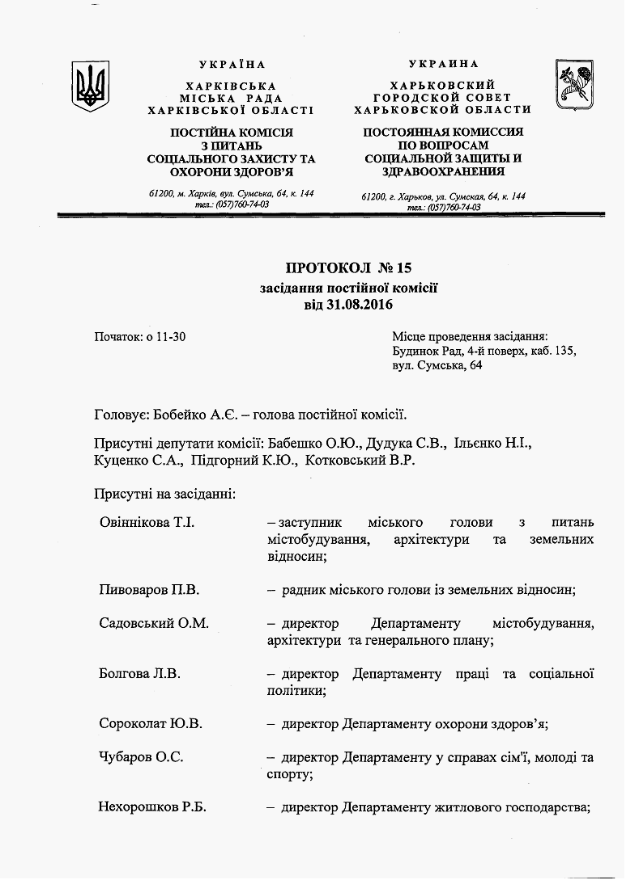 УКРАЇНА
ХАРКІВСЬКА МІСЬКА РАДА ХАРКІВСЬКОЇ ОБЛАСТІ
ПОСТІЙНА КОМІСІЯ З ПИТАНЬ СОЦІАЛЬНОГО ЗАХИСТУ ТА ОХОРОНИ ЗДОРОВ'Я
61200, м. Харків, вул. Сумська, 64, к. 144
тел.: (057)760-74-03

УКРАИНА
ХАРЬКОВСКИЙ ГОРОДСКОЙ СОВЕТ ХАРЬКОВСКОЙ ОБЛАСТИ
ПОСТОЯННАЯ КОМИССИЯ ПО ВОПРОСАМ СОЦИАЛЬНОЙ ЗАЩИТЫ И ЗДРАВООХРАНЕНИЯ
61200, г. Харьков, ул. Сумская, 64, к. 144
тел.: (057)760-74-03

ПРОТОКОЛ № 15
засідання постійної комісії
від 31.08.2016

Початок: о 11-30

Місце проведення засідання:
Будинок Рад, 4-й поверх, каб. 135,
вул. Сумська, 64

Головує: Бобейко А.Є. – голова постійної комісії.

Присутні депутати комісії: Бабешко О.Ю., Дудука С.В., Ільєнко Н.І., Куценко С.А., Підгорний К.Ю., Котковський В.Р.

Присутні на засіданні:

Овіннікова Т.І. – заступник міського голови з питань містобудування, архітектури та земельних відносин;

Пивоваров П.В. – радник міського голови із земельних відносин;

Садовський О.М. – директор Департаменту містобудування, архітектури та генерального плану;

Болгова Л.В. – директор Департаменту праці та соціальної політики;

Сороколат Ю.В. – директор Департаменту охорони здоров'я;

Чубаров О.С. – директор Департаменту у справах сім'ї, молоді та спорту;

Нехорошков Р.Б. – директор Департаменту житлового господарства;